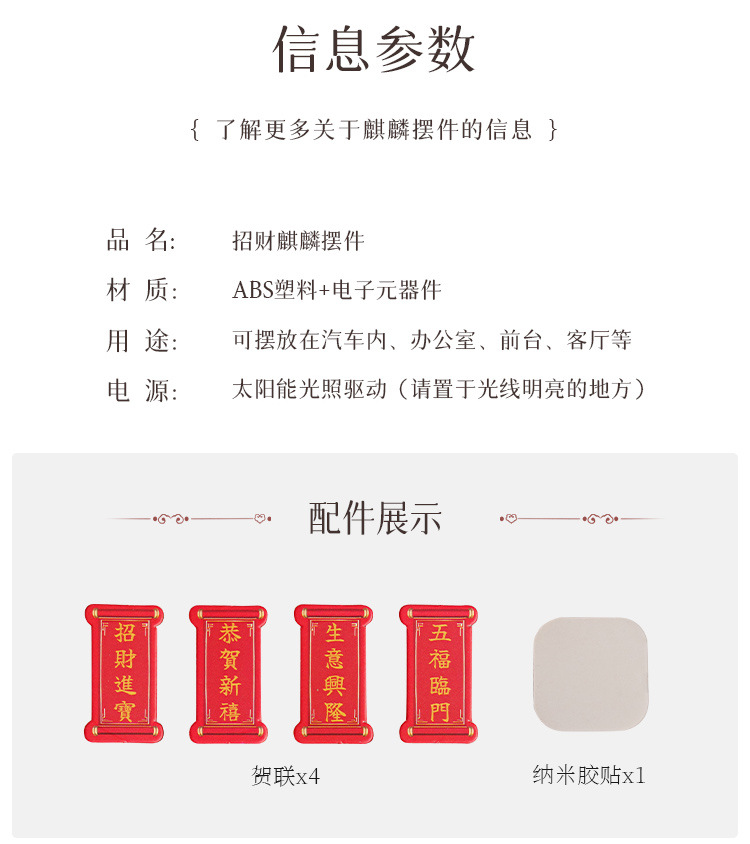 信息参数

{ 了解更多关于麒麟摆件的信息 }

品 名: 招财麒麟摆件

材 质: ABS塑料+电子元器件

用 途: 可摆放在汽车内、办公室、前台、客厅等

电 源: 太阳能光照驱动（请置于光线明亮的地方）

配件展示

招財進寶

恭賀新禧

生意興隆

五福臨門

贺联x4

纳米胶贴x1